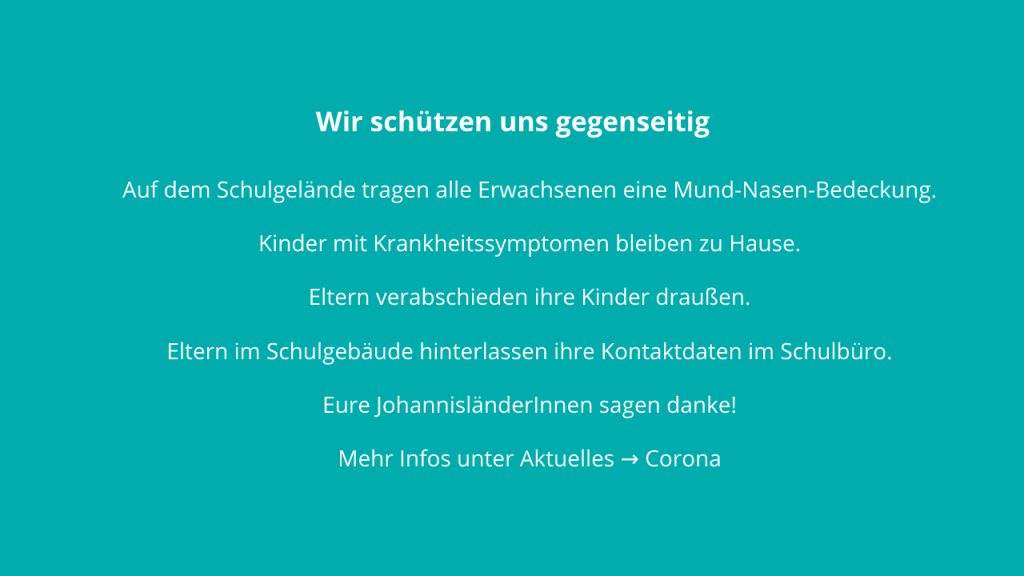 Wir schützen uns gegenseitig

Auf dem Schulgelände tragen alle Erwachsenen eine Mund-Nasen-Bedeckung.

Kinder mit Krankheitssymptomen bleiben zu Hause.

Eltern verabschieden ihre Kinder draußen.

Eltern im Schulgebäude hinterlassen ihre Kontaktdaten im Schulbüro.

Eure JohannisländerInnen sagen danke!

Mehr Infos unter Aktuelles → Corona